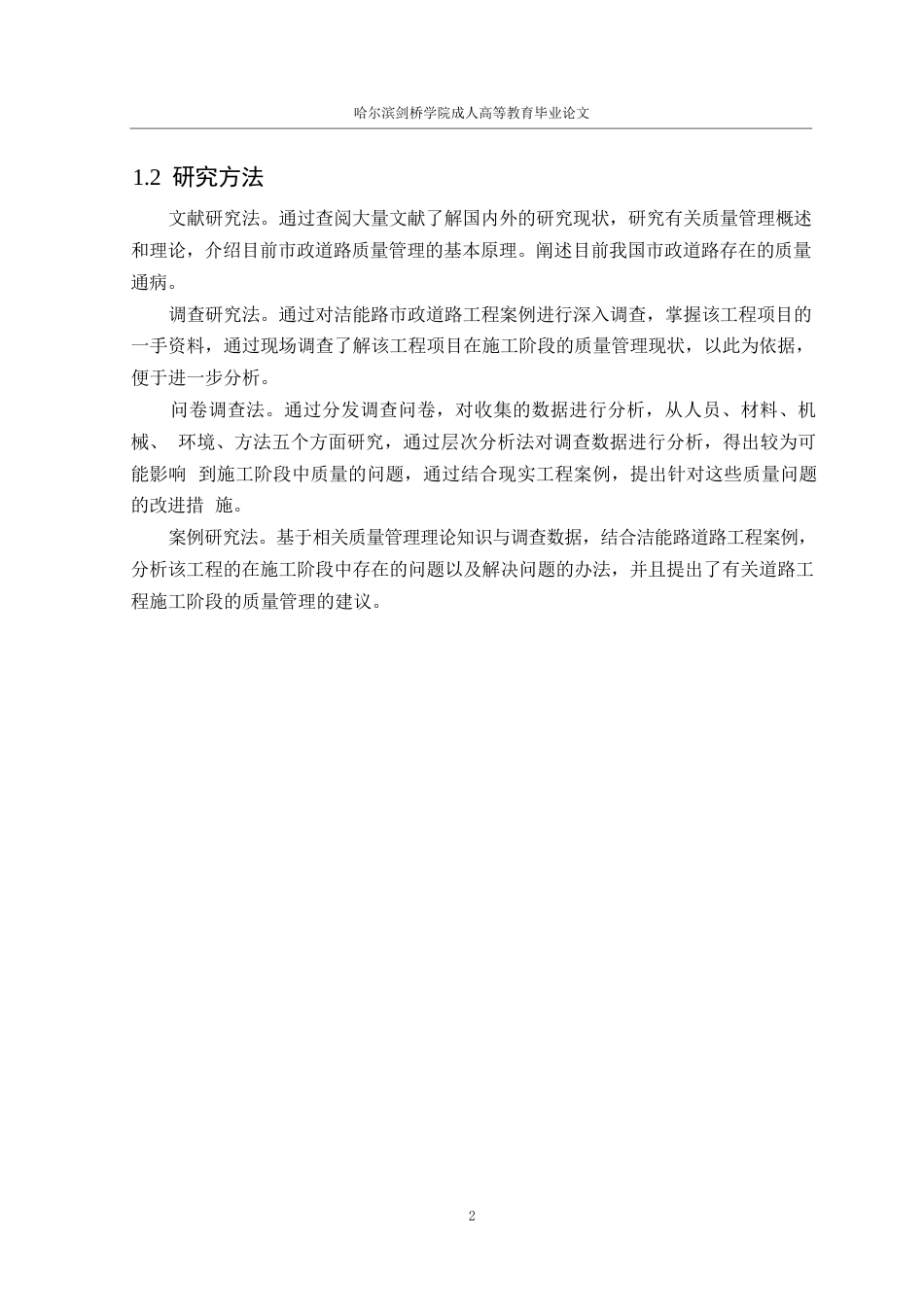 哈尔滨剑桥学院成人高等教育毕业论文

1.2 研究方法

文献研究法。通过查阅大量文献了解国内外的研究现状，研究有关质量管理概述和理论，介绍目前市政道路质量管理的基本原理。阐述目前我国市政道路存在的质量通病。

调查研究法。通过对洁能路市政道路工程案例进行深入调查，掌握该工程项目的一手资料，通过现场调查了解该工程项目在施工阶段的质量管理现状，以此为依据，便于进一步分析。

问卷调查法。通过分发调查问卷，对收集的数据进行分析，从人员、材料、机械、 环境、方法五个方面研究，通过层次分析法对调查数据进行分析，得出较为可能影响 到施工阶段中质量的问题，通过结合现实工程案例，提出针对这些质量问题的改进措 施。

案例研究法。基于相关质量管理理论知识与调查数据，结合洁能路道路工程案例，分析该工程的在施工阶段中存在的问题以及解决问题的办法，并且提出了有关道路工程施工阶段的质量管理的建议。

2